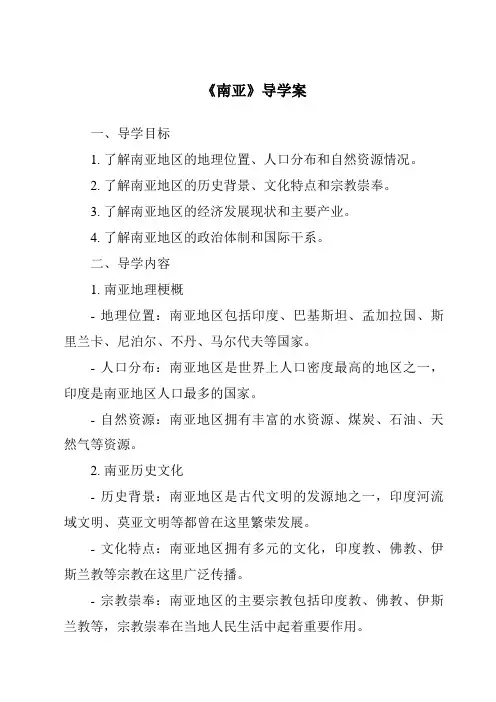 《南亚》导学案

一、导学目标

1. 了解南亚地区的地理位置、人口分布和自然资源情况。

2. 了解南亚地区的历史背景、文化特点和宗教崇奉。

3. 了解南亚地区的经济发展现状和主要产业。

4. 了解南亚地区的政治体制和国际干系。

二、导学内容

1. 南亚地理梗概

- 地理位置：南亚地区包括印度、巴基斯坦、孟加拉国、斯里兰卡、尼泊尔、不丹、马尔代夫等国家。

- 人口分布：南亚地区是世界上人口密度最高的地区之一，印度是南亚地区人口最多的国家。

- 自然资源：南亚地区拥有丰富的水资源、煤炭、石油、天然气等资源。

2. 南亚历史文化

- 历史背景：南亚地区是古代文明的发源地之一，印度河流域文明、莫亚文明等都曾在这里繁荣发展。

- 文化特点：南亚地区拥有多元的文化，印度教、佛教、伊斯兰教等宗教在这里广泛传播。

- 宗教崇奉：南亚地区的主要宗教包括印度教、佛教、伊斯兰教等，宗教崇奉在当地人民生活中起着重要作用。